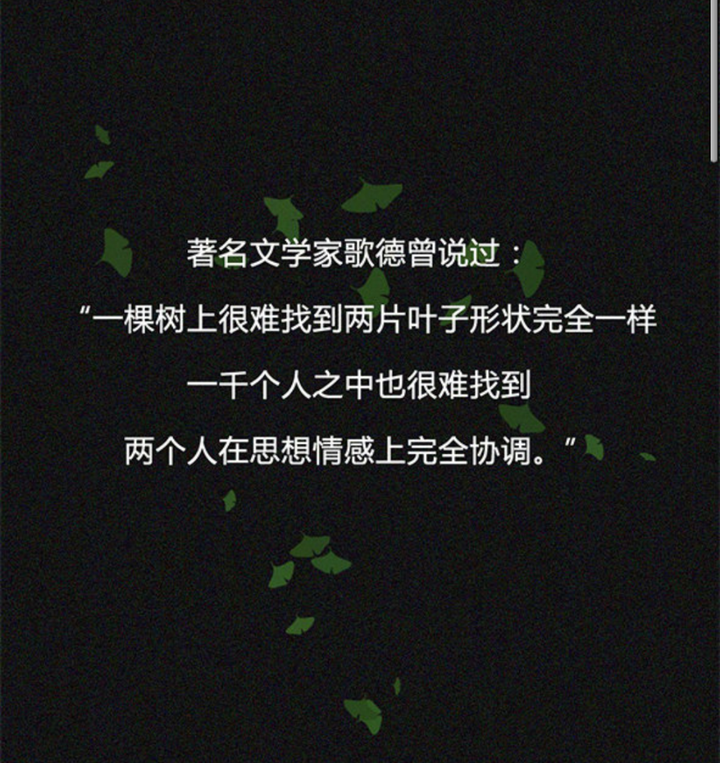 著名文学家歌德曾说过：

“一棵树上很难找到两片叶子形状完全一样

一千个人之中也很难找到

两个人在思想情感上完全协调。”